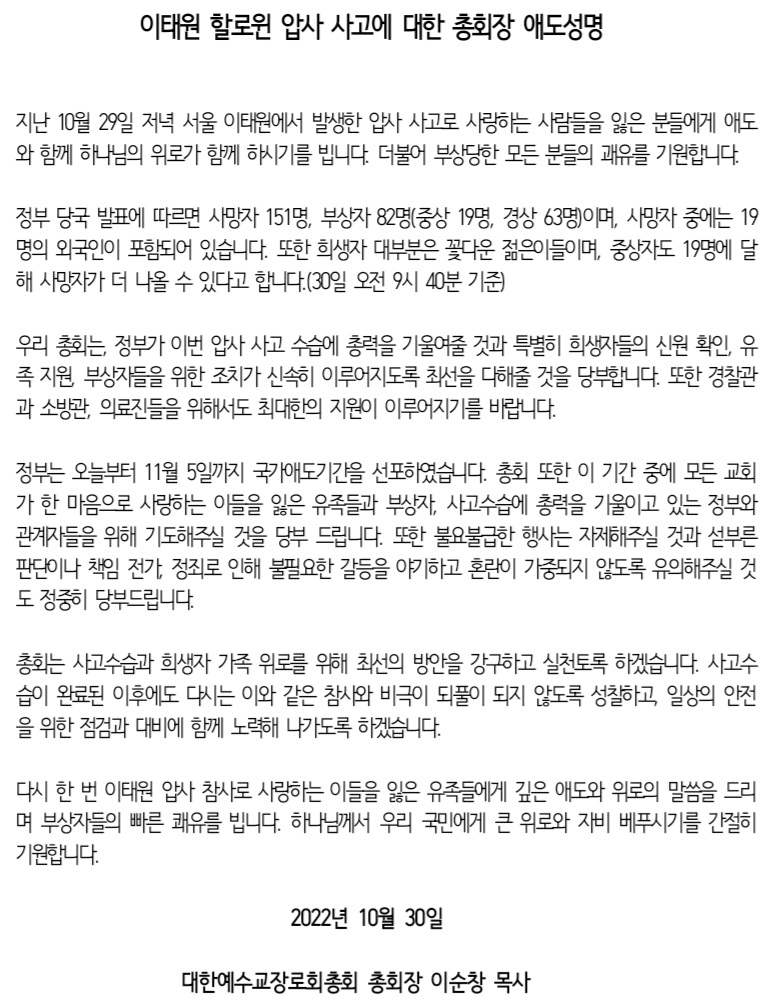 이태원 할로윈 압사 사고에 대한 총회장 애도성명

지난 10월 29일 저녁 서울 이태원에서 발생한 압사 사고로 사랑하는 사람들을 잃은 분들에게 애도와 함께 하나님의 위로가 함께 하시기를 빕니다. 더불어 부상당한 모든 분들의 쾌유를 기원합니다.

정부 당국 발표에 따르면 사망자 151명, 부상자 82명(중상 19명, 경상 63명)이며, 사망자 중에는 19명의 외국인이 포함되어 있습니다. 또한 희생자 대부분은 꽃다운 젊은이들이며, 중상자도 19명에 달해 사망자가 더 나올 수 있다고 합니다.(30일 오전 9시 40분 기준)

우리 총회는, 정부가 이번 압사 사고 수습에 총력을 기울여줄 것과 특별히 희생자들의 신원 확인, 유족 지원, 부상자들을 위한 조치가 신속히 이루어지도록 최선을 다해줄 것을 당부합니다. 또한 경찰관과 소방관, 의료진들을 위해서도 최대한의 지원이 이루어지기를 바랍니다.

정부는 오늘부터 11월 5일까지 국가애도기간을 선포하였습니다. 총회 또한 이 기간 중에 모든 교회가 한 마음으로 사랑하는 이들을 잃은 유족들과 부상자, 사고수습에 총력을 기울이고 있는 정부와 관계자들을 위해 기도해주실 것을 당부 드립니다. 또한 불요불급한 행사는 자제해주실 것과 섣부른 판단이나 책임 전가, 정죄로 인해 불필요한 갈등을 야기하고 혼란이 가중되지 않도록 유의해주실 것도 정중히 당부드립니다.

총회는 사고수습과 희생자 가족 위로를 위해 최선의 방안을 강구하고 실천토록 하겠습니다. 사고수습이 완료된 이후에도 다시는 이와 같은 참사와 비극이 되풀이 되지 않도록 성찰하고, 일상의 안전을 위한 점검과 대비에 함께 노력해 나가도록 하겠습니다.

다시 한 번 이태원 압사 참사로 사랑하는 이들을 잃은 유족들에게 깊은 애도와 위로의 말씀을 드리며 부상자들의 빠른 쾌유를 빕니다. 하나님께서 우리 국민에게 큰 위로와 자비 베푸시기를 간절히 기원합니다.

2022년 10월 30일

대한예수교장로회총회 총회장 이순창 목사